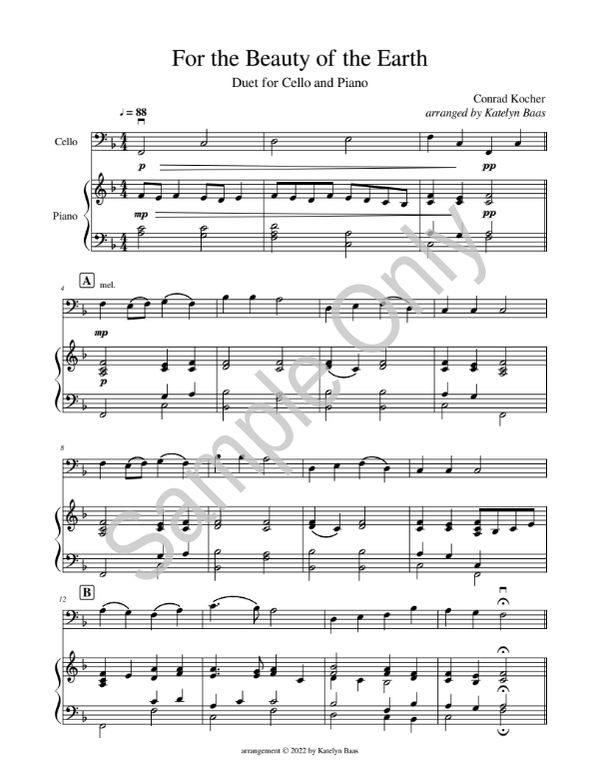 For the Beauty of the Earth

Duet for Cello and Piano

Conrad Kocher
arranged by Katelyn Baas

♩ = 88

Cello

p

pp

Piano

mp

pp

4

A

mel.

mp

p

8

12

B

arrangement © 2022 by Katelyn Baas

Sample Only